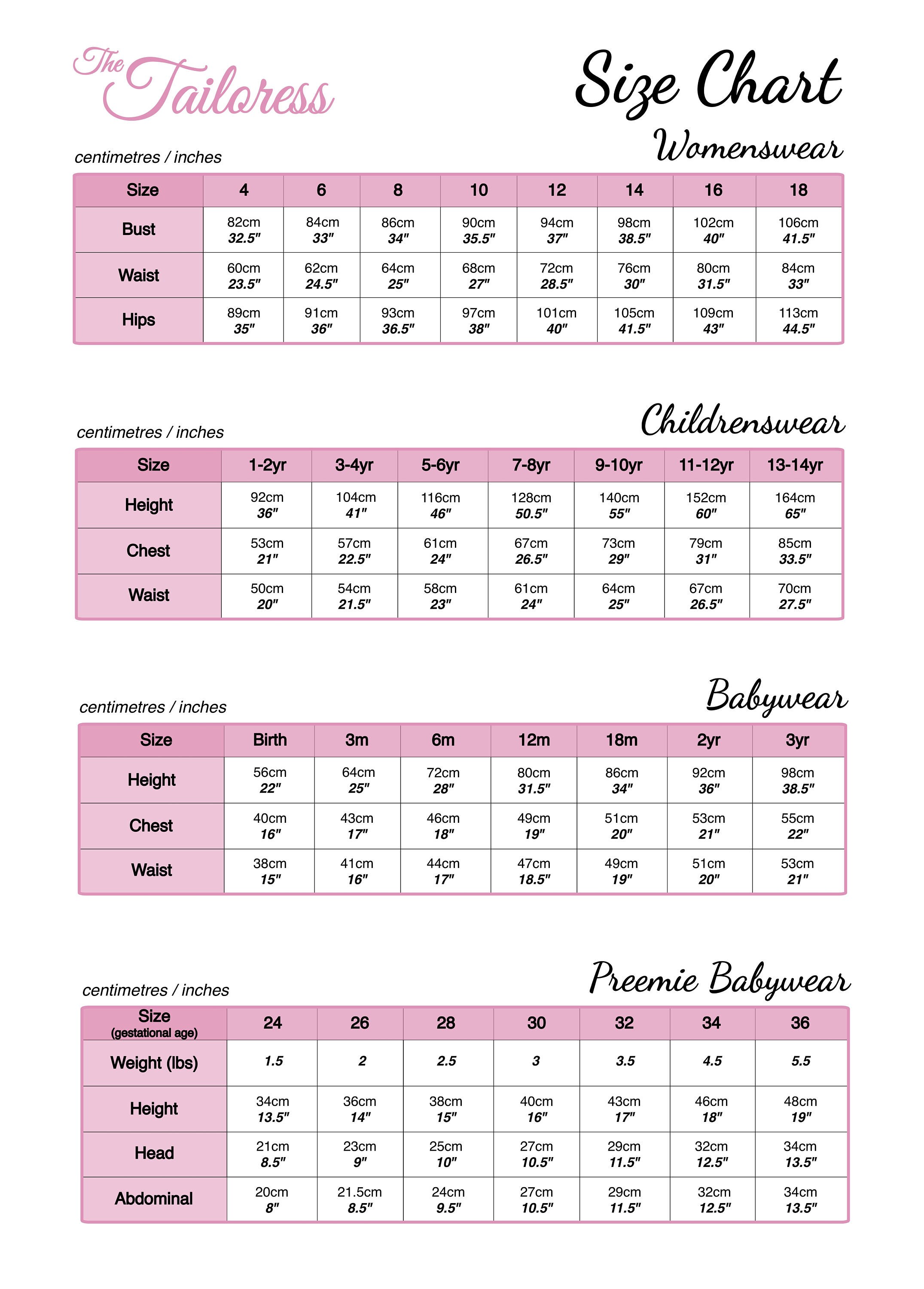 The Tailoress

Size Chart

Womenswear

centimetres / inches

| Size | 4 | 6 | 8 | 10 | 12 | 14 | 16 | 18 |
|---|---|---|---|---|---|---|---|---|
| Bust | 82cm 32.5" | 84cm 33" | 86cm 34" | 90cm 35.5" | 94cm 37" | 98cm 38.5" | 102cm 40" | 106cm 41.5" |
| Waist | 60cm 23.5" | 62cm 24.5" | 64cm 25" | 68cm 27" | 72cm 28.5" | 76cm 30" | 80cm 31.5" | 84cm 33" |
| Hips | 89cm 35" | 91cm 36" | 93cm 36.5" | 97cm 38" | 101cm 40" | 105cm 41.5" | 109cm 43" | 113cm 44.5" |

Childrenswear

centimetres / inches

| Size | 1-2yr | 3-4yr | 5-6yr | 7-8yr | 9-10yr | 11-12yr | 13-14yr |
|---|---|---|---|---|---|---|---|
| Height | 92cm 36" | 104cm 41" | 116cm 46" | 128cm 50.5" | 140cm 55" | 152cm 60" | 164cm 65" |
| Chest | 53cm 21" | 57cm 22.5" | 61cm 24" | 67cm 26.5" | 73cm 29" | 79cm 31" | 85cm 33.5" |
| Waist | 50cm 20" | 54cm 21.5" | 58cm 23" | 61cm 24" | 64cm 25" | 67cm 26.5" | 70cm 27.5" |

Babywear

centimetres / inches

| Size | Birth | 3m | 6m | 12m | 18m | 2yr | 3yr |
|---|---|---|---|---|---|---|---|
| Height | 56cm 22" | 64cm 25" | 72cm 28" | 80cm 31.5" | 86cm 34" | 92cm 36" | 98cm 38.5" |
| Chest | 40cm 16" | 43cm 17" | 46cm 18" | 49cm 19" | 51cm 20" | 53cm 21" | 55cm 22" |
| Waist | 38cm 15" | 41cm 16" | 44cm 17" | 47cm 18.5" | 49cm 19" | 51cm 20" | 53cm 21" |

Preemie Babywear

centimetres / inches

| Size (gestational age) | 24 | 26 | 28 | 30 | 32 | 34 | 36 |
|---|---|---|---|---|---|---|---|
| Weight (lbs) | 1.5 | 2 | 2.5 | 3 | 3.5 | 4.5 | 5.5 |
| Height | 34cm 13.5" | 36cm 14" | 38cm 15" | 40cm 16" | 43cm 17" | 46cm 18" | 48cm 19" |
| Head | 21cm 8.5" | 23cm 9" | 25cm 10" | 27cm 10.5" | 29cm 11.5" | 32cm 12.5" | 34cm 13.5" |
| Abdominal | 20cm 8" | 21.5cm 8.5" | 24cm 9.5" | 27cm 10.5" | 29cm 11.5" | 32cm 12.5" | 34cm 13.5" |